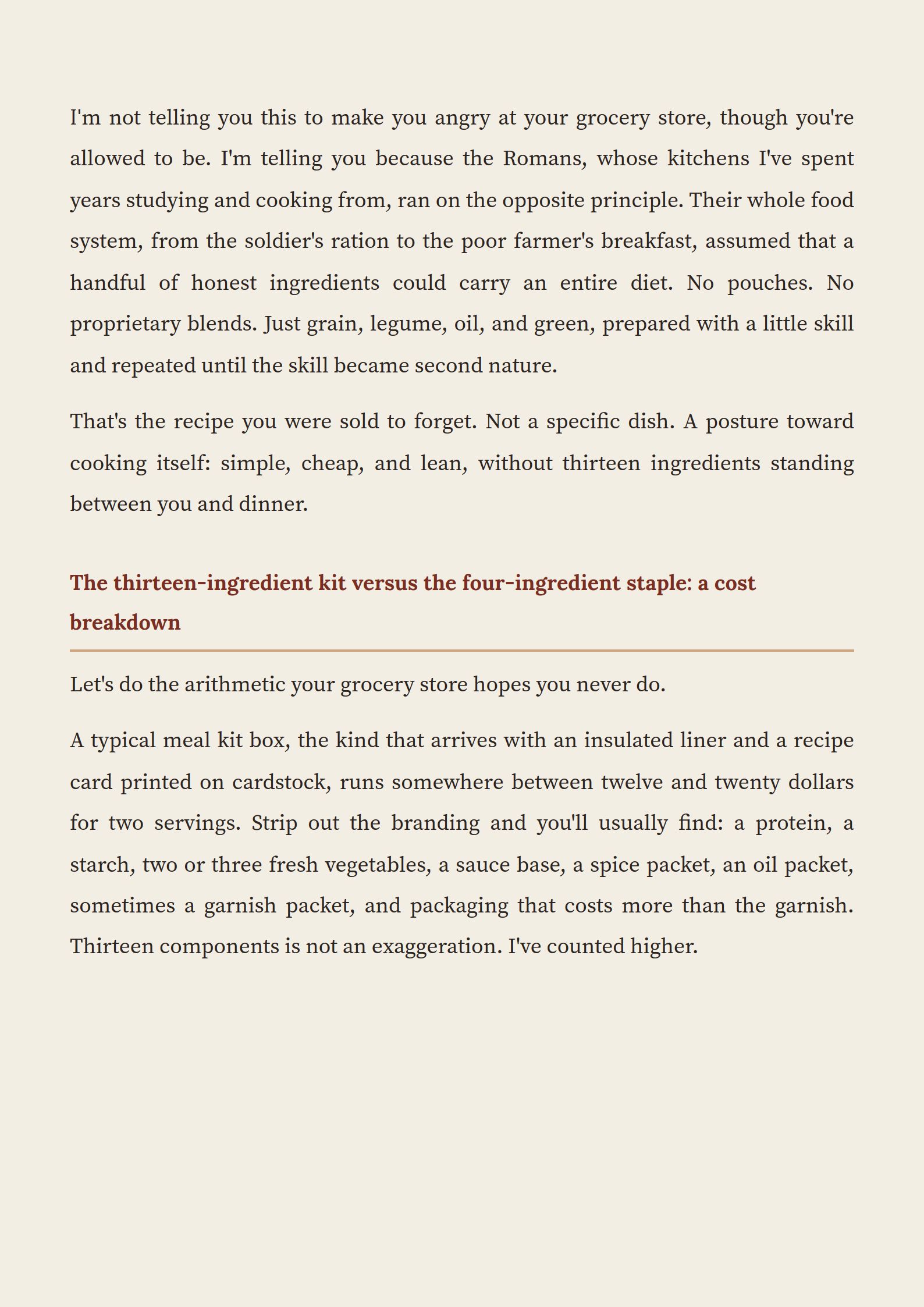 I'm not telling you this to make you angry at your grocery store, though you're allowed to be. I'm telling you because the Romans, whose kitchens I've spent years studying and cooking from, ran on the opposite principle. Their whole food system, from the soldier's ration to the poor farmer's breakfast, assumed that a handful of honest ingredients could carry an entire diet. No pouches. No proprietary blends. Just grain, legume, oil, and green, prepared with a little skill and repeated until the skill became second nature.

That's the recipe you were sold to forget. Not a specific dish. A posture toward cooking itself: simple, cheap, and lean, without thirteen ingredients standing between you and dinner.

The thirteen-ingredient kit versus the four-ingredient staple: a cost breakdown

Let's do the arithmetic your grocery store hopes you never do.

A typical meal kit box, the kind that arrives with an insulated liner and a recipe card printed on cardstock, runs somewhere between twelve and twenty dollars for two servings. Strip out the branding and you'll usually find: a protein, a starch, two or three fresh vegetables, a sauce base, a spice packet, an oil packet, sometimes a garnish packet, and packaging that costs more than the garnish. Thirteen components is not an exaggeration. I've counted higher.